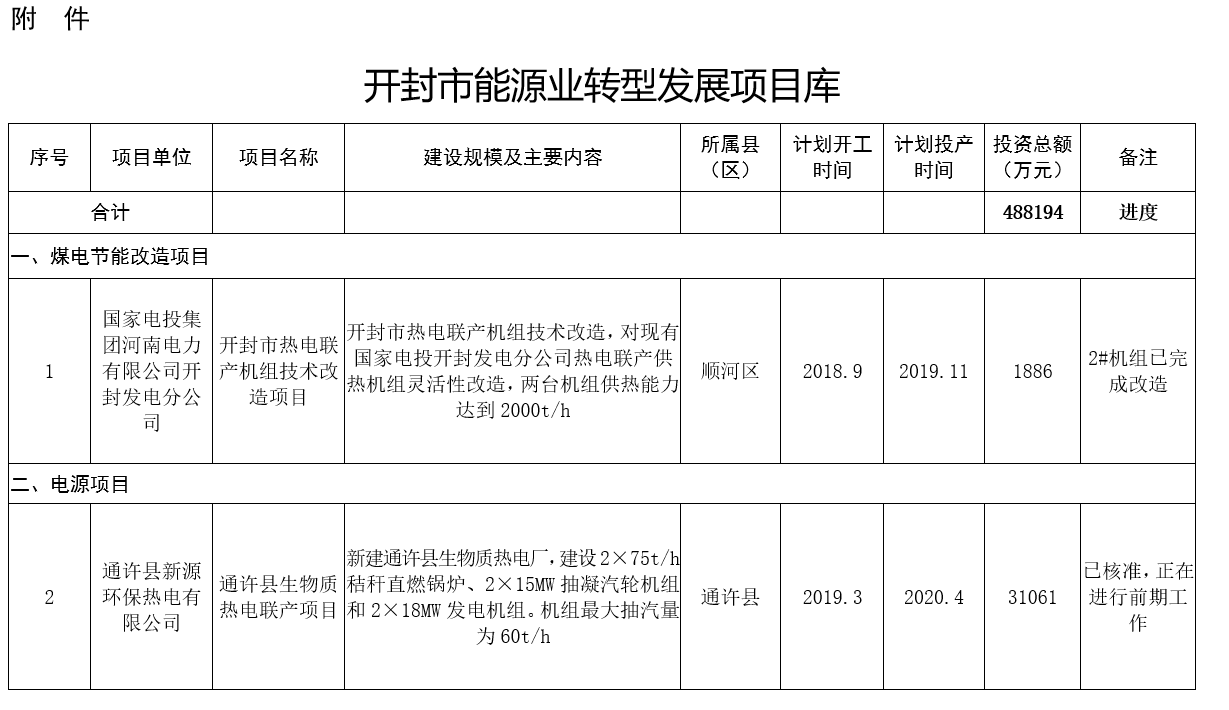 附 件

开封市能源业转型发展项目库

| 序号 | 项目单位 | 项目名称 | 建设规模及主要内容 | 所属县（区） | 计划开工时间 | 计划投产时间 | 投资总额（万元） | 备注 |
|---|---|---|---|---|---|---|---|---|
| 合计 | | | | | | | 488194 | 进度 |
| 一、煤电节能改造项目 | | | | | | | | |
| 1 | 国家电投集团河南电力有限公司开封发电分公司 | 开封市热电联产机组技术改造项目 | 开封市热电联产机组技术改造，对现有国家电投开封发电分公司热电联产供热机组灵活性改造，两台机组供热能力达到 2000t/h | 顺河区 | 2018.9 | 2019.11 | 1886 | 2#机组已完成改造 |
| 二、电源项目 | | | | | | | | |
| 2 | 通许县新源环保热电有限公司 | 通许县生物质热电联产项目 | 新建通许县生物质热电厂，建设 2×75t/h 秸秆直燃锅炉、2×15MW 抽凝汽轮机组和 2×18MW 发电机组。机组最大抽汽量为 60t/h | 通许县 | 2019.3 | 2020.4 | 31061 | 已核准，正在进行前期工作 |